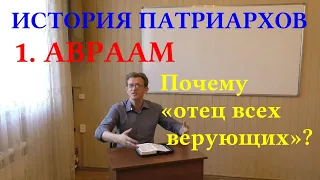 ИСТОРИЯ ПАТРИАРХОВ
1. АВРААМ
Почему «отец всех верующих»?